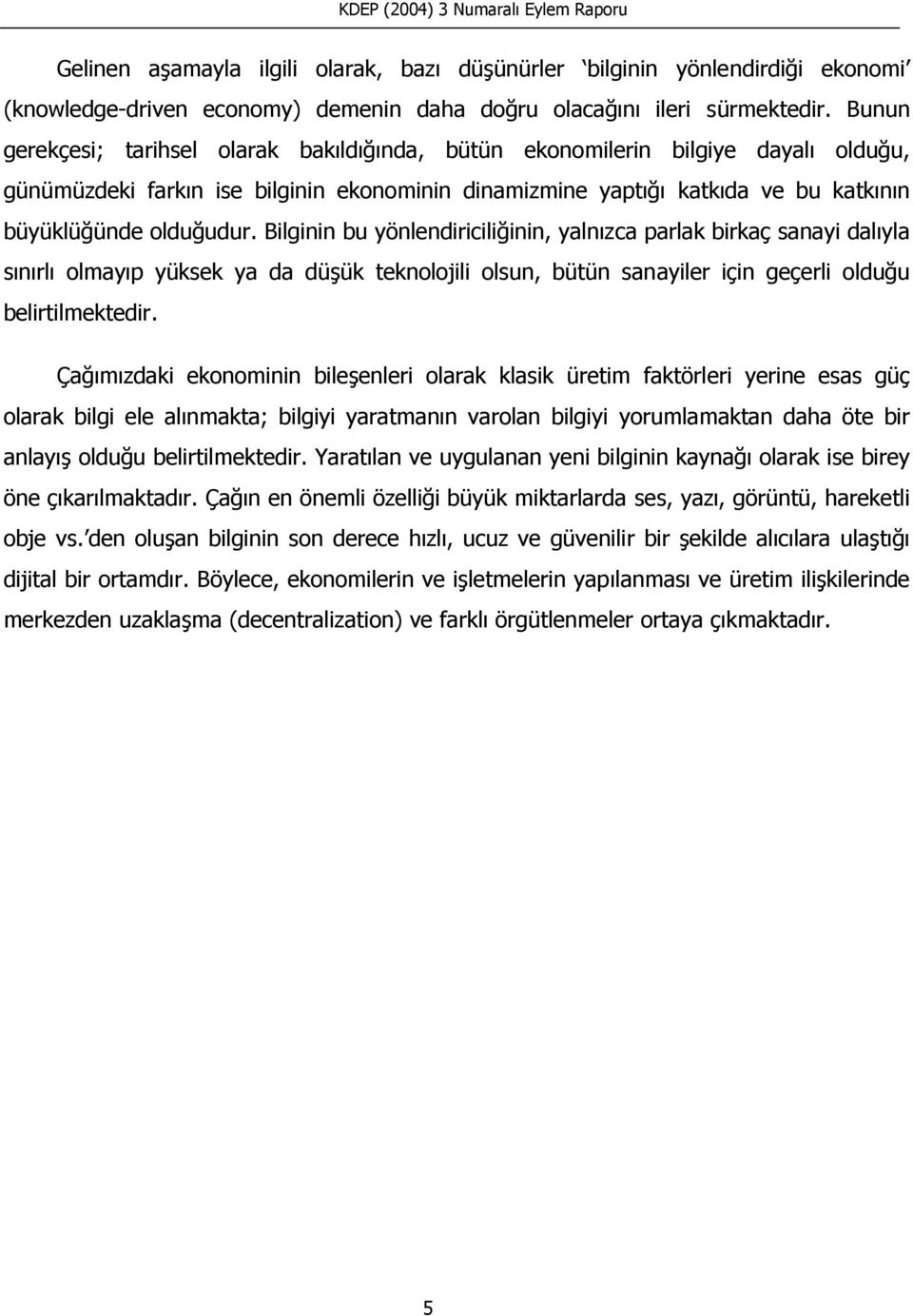 KDEP (2004) 3 Numaralı Eylem Raporu

Gelinen aşamayla ilgili olarak, bazı düşünürler ‘bilginin yönlendirdiği ekonomi’ (knowledge-driven economy) demenin daha doğru olacağını ileri sürmektedir. Bunun gerekçesi; tarihsel olarak bakıldığında, bütün ekonomilerin bilgiye dayalı olduğu, günümüzdeki farkın ise bilginin ekonominin dinamizmine yaptığı katkıda ve bu katkının büyüklüğünde olduğudur. Bilginin bu yönlendiriciliğinin, yalnızca parlak birkaç sanayi dalıyla sınırlı olmayıp yüksek ya da düşük teknolojili olsun, bütün sanayiler için geçerli olduğu belirtilmektedir.

Çağımızdaki ekonominin bileşenleri olarak klasik üretim faktörleri yerine esas güç olarak bilgi ele alınmakta; bilgiyi yaratmanın varolan bilgiyi yorumlamaktan daha öte bir anlayış olduğu belirtilmektedir. Yaratılan ve uygulanan yeni bilginin kaynağı olarak ise birey öne çıkarılmaktadır. Çağın en önemli özelliği büyük miktarlarda ses, yazı, görüntü, hareketli obje vs.’den oluşan bilginin son derece hızlı, ucuz ve güvenilir bir şekilde alıcılara ulaştığı dijital bir ortamdır. Böylece, ekonomilerin ve işletmelerin yapılanması ve üretim ilişkilerinde merkezden uzaklaşma (decentralization) ve farklı örgütlenmeler ortaya çıkmaktadır.

5